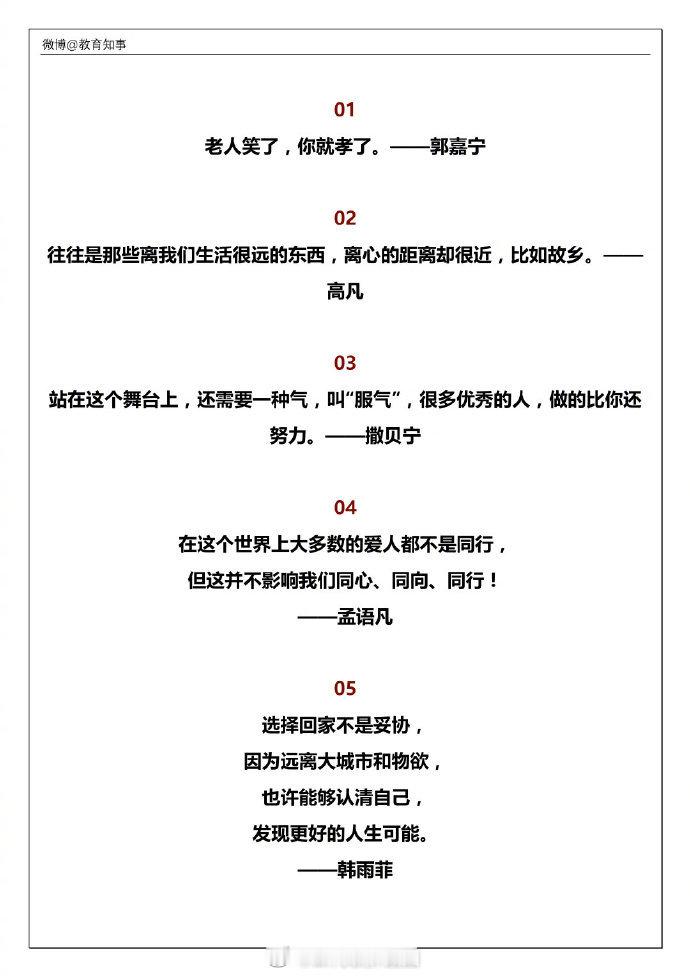 微博@教育知事

01
老人笑了，你就孝了。——郭嘉宁

02
往往是那些离我们生活很远的东西，离心的距离却很近，比如故乡。——高凡

03
站在这个舞台上，还需要一种气，叫“服气”，很多优秀的人，做的比你还努力。——撒贝宁

04
在这个世界上大多数的爱人都不是同行，
但这并不影响我们同心、同向、同行！
——孟语凡

05
选择回家不是妥协，
因为远离大城市和物欲，
也许能够认清自己，
发现更好的人生可能。
——韩雨菲